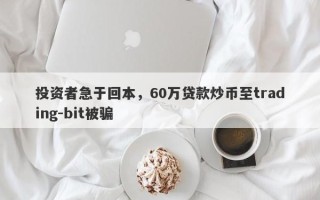 投资者急于回本，60万贷款炒币至trading-bit被骗